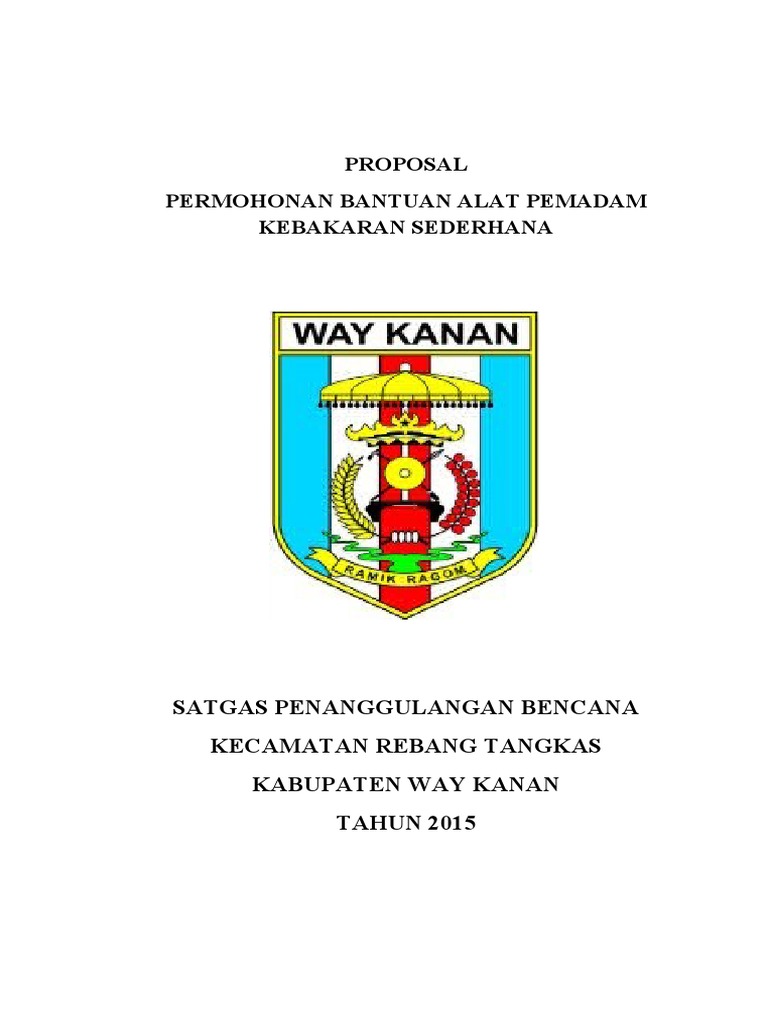 PROPOSAL

PERMOHONAN BANTUAN ALAT PEMADAM
KEBAKARAN SEDERHANA

WAY KANAN

RAMIK RAGOM

SATGAS PENANGGULANGAN BENCANA

KECAMATAN REBANG TANGKAS

KABUPATEN WAY KANAN

TAHUN 2015